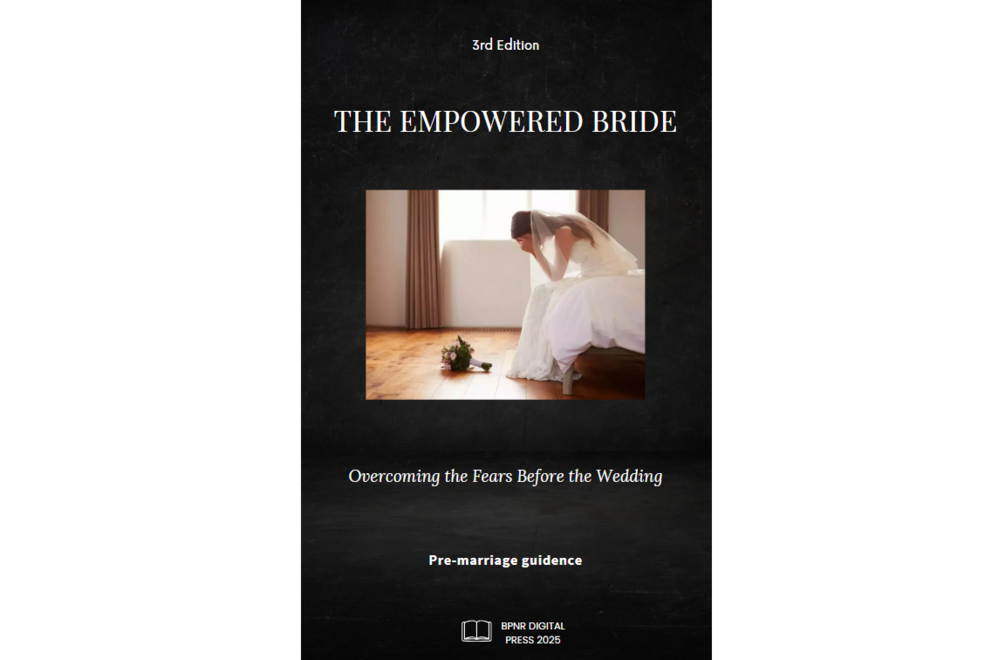 3rd Edition

THE EMPOWERED BRIDE

Overcoming the Fears Before the Wedding

Pre-marriage guidence

BPNR DIGITAL
PRESS 2025